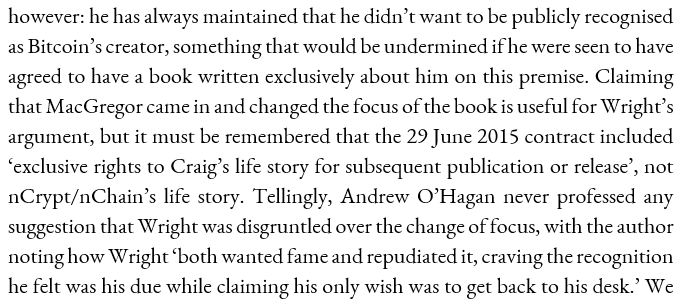 however: he has always maintained that he didn't want to be publicly recognised as Bitcoin's creator, something that would be undermined if he were seen to have agreed to have a book written exclusively about him on this premise. Claiming that MacGregor came in and changed the focus of the book is useful for Wright's argument, but it must be remembered that the 29 June 2015 contract included 'exclusive rights to Craig's life story for subsequent publication or release', not nCrypt/nChain's life story. Tellingly, Andrew O'Hagan never professed any suggestion that Wright was disgruntled over the change of focus, with the author noting how Wright 'both wanted fame and repudiated it, craving the recognition he felt was his due while claiming his only wish was to get back to his desk.' We